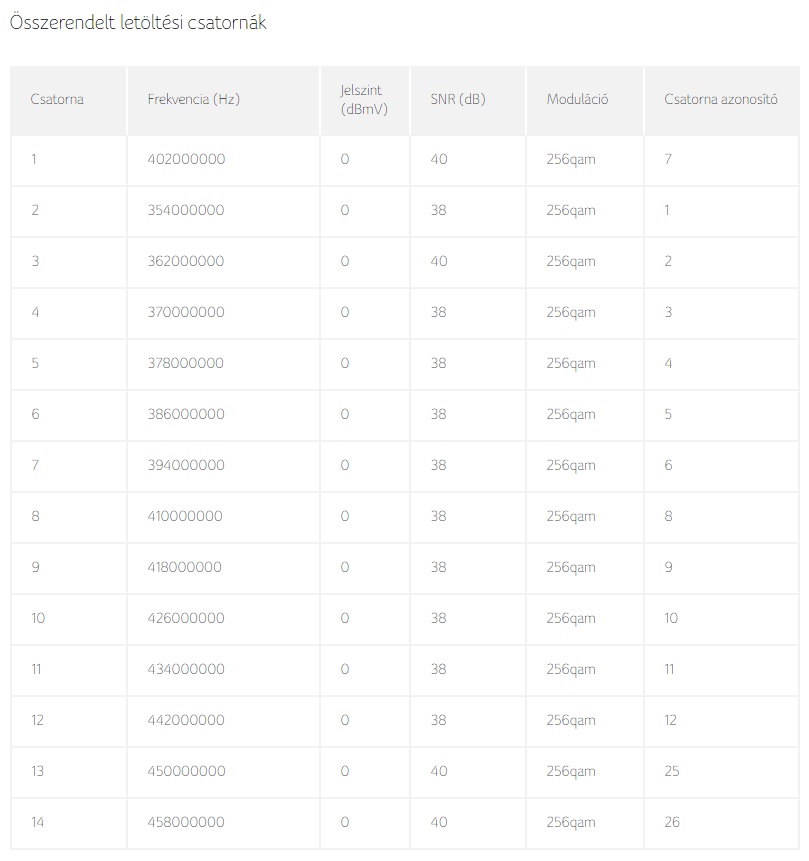 Összerendelt letöltési csatornák

| Csatorna | Frekvencia (Hz) | Jelszint (dBmV) | SNR (dB) | Moduláció | Csatorna azonosító |
|---|---|---|---|---|---|
| 1 | 402000000 | 0 | 40 | 256qam | 7 |
| 2 | 354000000 | 0 | 38 | 256qam | 1 |
| 3 | 362000000 | 0 | 40 | 256qam | 2 |
| 4 | 370000000 | 0 | 38 | 256qam | 3 |
| 5 | 378000000 | 0 | 38 | 256qam | 4 |
| 6 | 386000000 | 0 | 38 | 256qam | 5 |
| 7 | 394000000 | 0 | 38 | 256qam | 6 |
| 8 | 410000000 | 0 | 38 | 256qam | 8 |
| 9 | 418000000 | 0 | 38 | 256qam | 9 |
| 10 | 426000000 | 0 | 38 | 256qam | 10 |
| 11 | 434000000 | 0 | 38 | 256qam | 11 |
| 12 | 442000000 | 0 | 38 | 256qam | 12 |
| 13 | 450000000 | 0 | 40 | 256qam | 25 |
| 14 | 458000000 | 0 | 40 | 256qam | 26 |